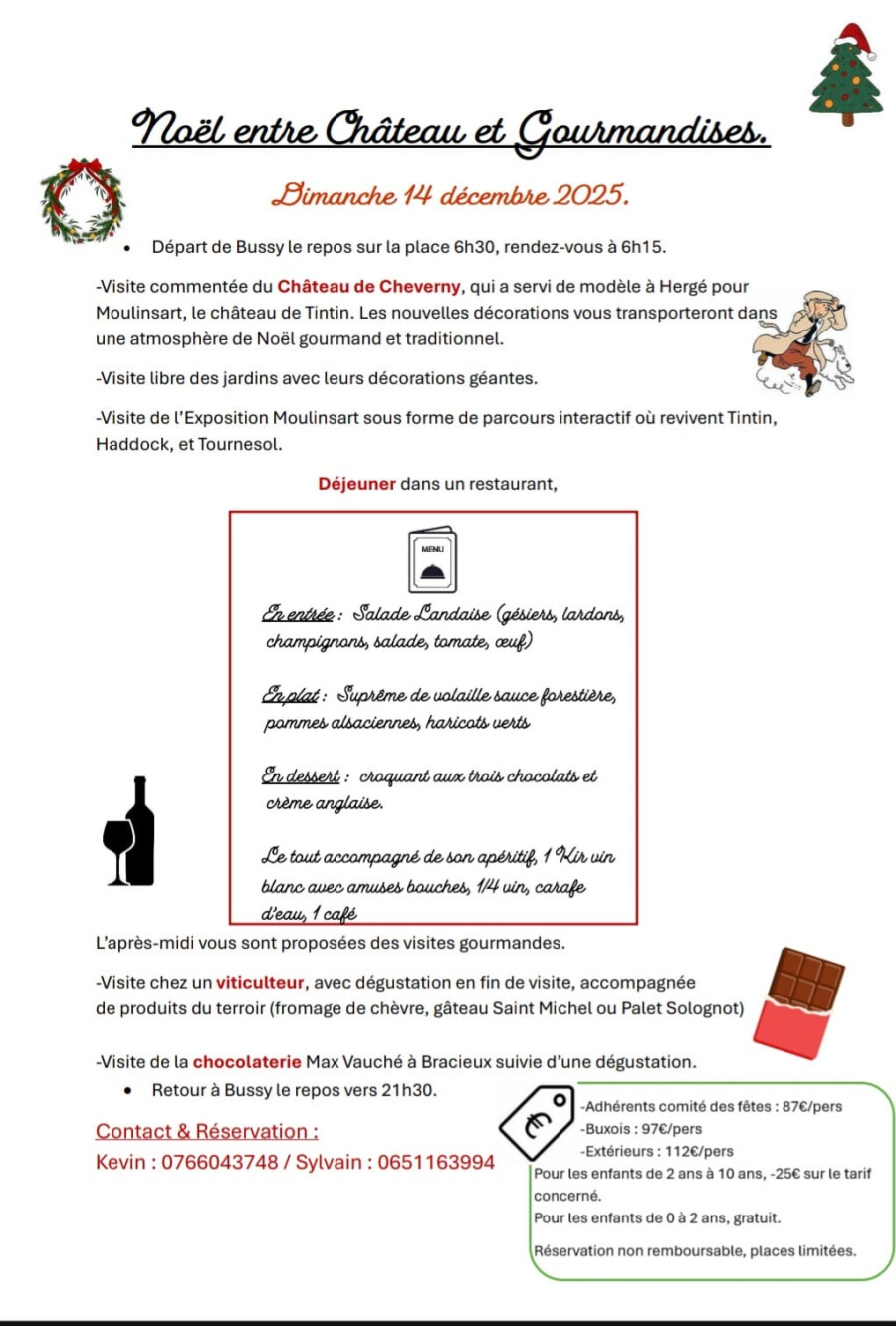 Noël entre Château et Gourmandises.

Dimanche 14 décembre 2025.

• Départ de Bussy le repos sur la place 6h30, rendez-vous à 6h15.

-Visite commentée du Château de Cheverny, qui a servi de modèle à Hergé pour Moulinsart, le château de Tintin. Les nouvelles décorations vous transporteront dans une atmosphère de Noël gourmand et traditionnel.

-Visite libre des jardins avec leurs décorations géantes.

-Visite de l'Exposition Moulinsart sous forme de parcours interactif où revivent Tintin, Haddock, et Tournesol.

Déjeuner dans un restaurant,

MENU

En entrée : Salade Landaise (gésiers, lardons, champignons, salade, tomate, œuf)

En plat : Suprême de volaille sauce forestière, pommes alsaciennes, haricots verts

En dessert : croquant aux trois chocolats et crème anglaise.

Le tout accompagné de son apéritif, 1 Kir vin blanc avec amuses bouches, 1/4 vin, carafe d'eau, 1 café

L'après-midi vous sont proposées des visites gourmandes.

-Visite chez un viticulteur, avec dégustation en fin de visite, accompagnée de produits du terroir (fromage de chèvre, gâteau Saint Michel ou Palet Solognot)

-Visite de la chocolaterie Max Vauché à Bracieux suivie d'une dégustation.

• Retour à Bussy le repos vers 21h30.

Contact & Réservation :
Kevin : 0766043748 / Sylvain : 0651163994

€

-Adhérents comité des fêtes : 87€/pers
-Buxois : 97€/pers
-Extérieurs : 112€/pers
Pour les enfants de 2 ans à 10 ans, -25€ sur le tarif concerné.
Pour les enfants de 0 à 2 ans, gratuit.

Réservation non remboursable, places limitées.